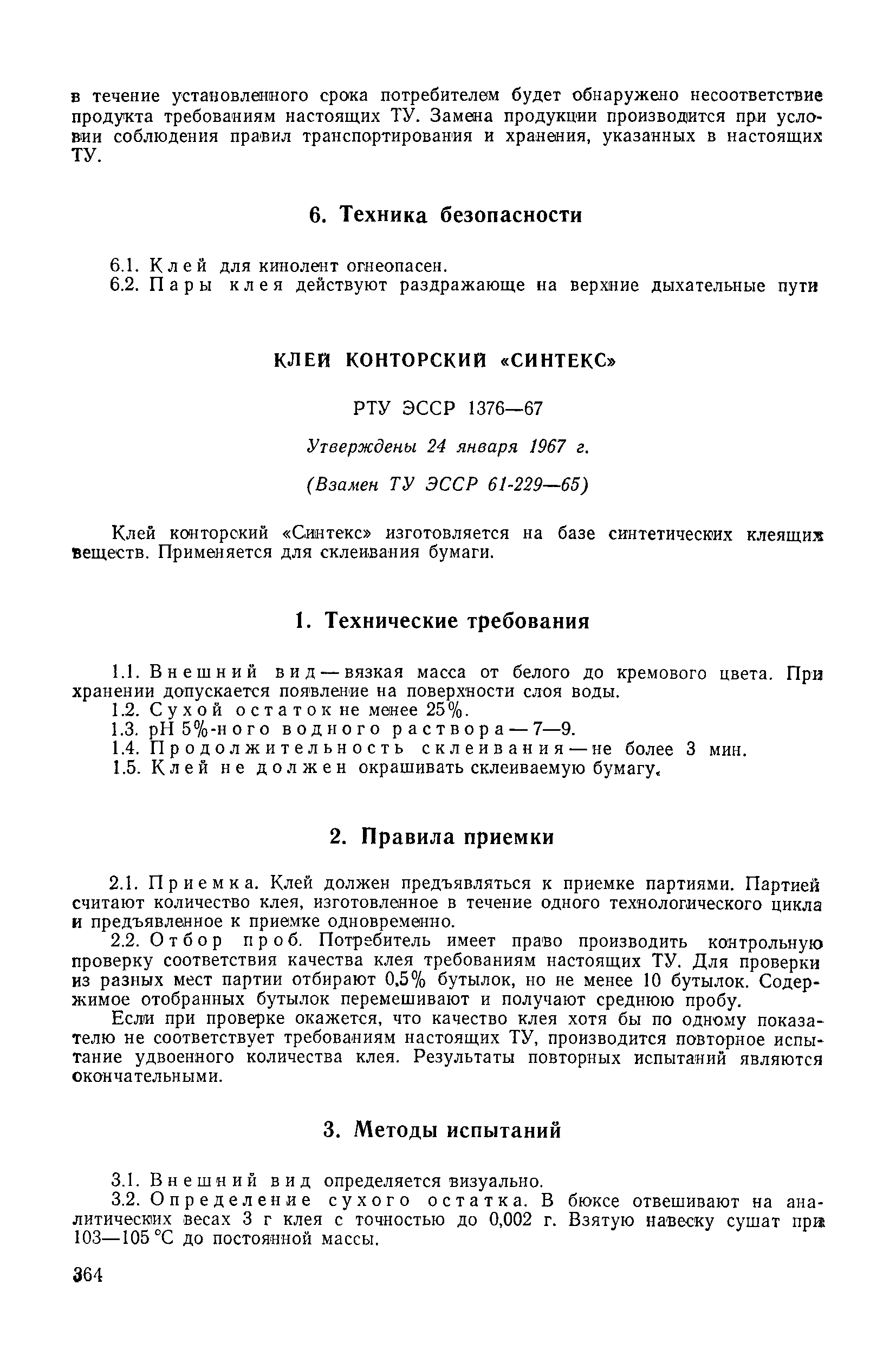 в течение установленного срока потребителем будет обнаружено несоответствие продукта требованиям настоящих ТУ. Замена продукции производится при условии соблюдения правил транспортирования и хранения, указанных в настоящих ТУ.

6. Техника безопасности

6.1. Клей для кинолент огнеопасен.
6.2. Пары клея действуют раздражающе на верхние дыхательные пути

КЛЕЙ КОНТОРСКИЙ «СИНТЕКС»

РТУ ЭССР 1376—67

Утверждены 24 января 1967 г.

(Взамен ТУ ЭССР 61-229—65)

Клей конторский «Синтекс» изготовляется на базе синтетических клеящих веществ. Применяется для склеивания бумаги.

1. Технические требования

1.1. Внешний вид — вязкая масса от белого до кремового цвета. При хранении допускается появление на поверхности слоя воды.
1.2. Сухой остаток не менее 25%.
1.3. pH 5%-ного водного раствора — 7—9.
1.4. Продолжительность склеивания — не более 3 мин.
1.5. Клей не должен окрашивать склеиваемую бумагу.

2. Правила приемки

2.1. Приемка. Клей должен предъявляться к приемке партиями. Партией считают количество клея, изготовленное в течение одного технологического цикла и предъявленное к приемке одновременно.
2.2. Отбор проб. Потребитель имеет право производить контрольную проверку соответствия качества клея требованиям настоящих ТУ. Для проверки из разных мест партии отбирают 0,5% бутылок, но не менее 10 бутылок. Содержимое отобранных бутылок перемешивают и получают среднюю пробу.
Если при проверке окажется, что качество клея хотя бы по одному показателю не соответствует требованиям настоящих ТУ, производится повторное испытание удвоенного количества клея. Результаты повторных испытаний являются окончательными.

3. Методы испытаний

3.1. Внешний вид определяется визуально.
3.2. Определение сухого остатка. В бюксе отвешивают на аналитических весах 3 г клея с точностью до 0,002 г. Взятую навеску сушат при 103—105 °С до постоянной массы.

364